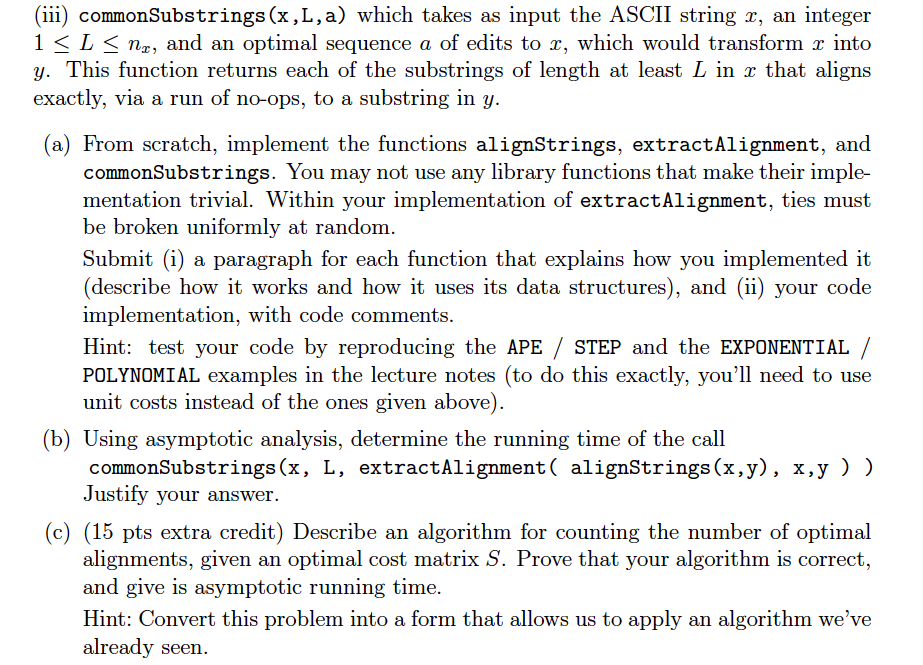 (iii) commonSubstrings(x,L,a) which takes as input the ASCII string $x$, an integer $1 \leq L \leq n_x$, and an optimal sequence $a$ of edits to $x$, which would transform $x$ into $y$. This function returns each of the substrings of length at least $L$ in $x$ that aligns exactly, via a run of no-ops, to a substring in $y$.

(a) From scratch, implement the functions alignStrings, extractAlignment, and commonSubstrings. You may not use any library functions that make their implementation trivial. Within your implementation of extractAlignment, ties must be broken uniformly at random.

Submit (i) a paragraph for each function that explains how you implemented it (describe how it works and how it uses its data structures), and (ii) your code implementation, with code comments.

Hint: test your code by reproducing the APE / STEP and the EXPONENTIAL / POLYNOMIAL examples in the lecture notes (to do this exactly, you'll need to use unit costs instead of the ones given above).

(b) Using asymptotic analysis, determine the running time of the call
commonSubstrings(x, L, extractAlignment( alignStrings(x,y), x,y ) )
Justify your answer.

(c) (15 pts extra credit) Describe an algorithm for counting the number of optimal alignments, given an optimal cost matrix $S$. Prove that your algorithm is correct, and give is asymptotic running time.

Hint: Convert this problem into a form that allows us to apply an algorithm we've already seen.